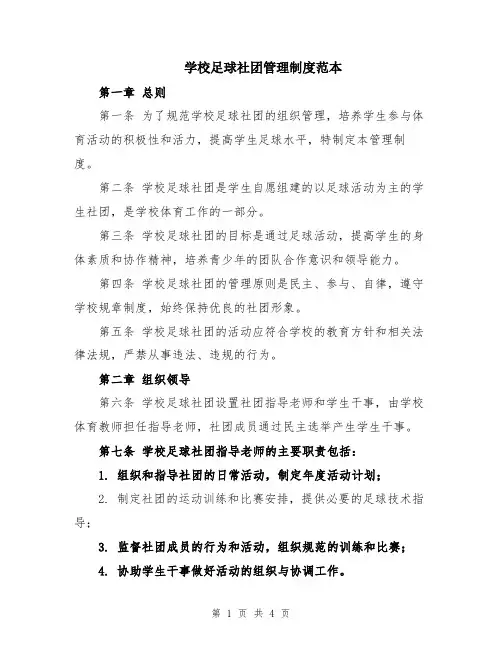 学校足球社团管理制度范本

第一章 总则

第一条 为了规范学校足球社团的组织管理，培养学生参与体育活动的积极性和活力，提高学生足球水平，特制定本管理制度。

第二条 学校足球社团是学生自愿组建的以足球活动为主的学生社团，是学校体育工作的一部分。

第三条 学校足球社团的目标是通过足球活动，提高学生的身体素质和协作精神，培养青少年的团队合作意识和领导能力。

第四条 学校足球社团的管理原则是民主、参与、自律，遵守学校规章制度，始终保持优良的社团形象。

第五条 学校足球社团的活动应符合学校的教育方针和相关法律法规，严禁从事违法、违规的行为。

第二章 组织领导

第六条 学校足球社团设置社团指导老师和学生干事，由学校体育教师担任指导老师，社团成员通过民主选举产生学生干事。

第七条 学校足球社团指导老师的主要职责包括：

1. 组织和指导社团的日常活动，制定年度活动计划；

2. 制定社团的运动训练和比赛安排，提供必要的足球技术指导；

3. 监督社团成员的行为和活动，组织规范的训练和比赛；

4. 协助学生干事做好活动的组织与协调工作。

第 1 页 共 4 页